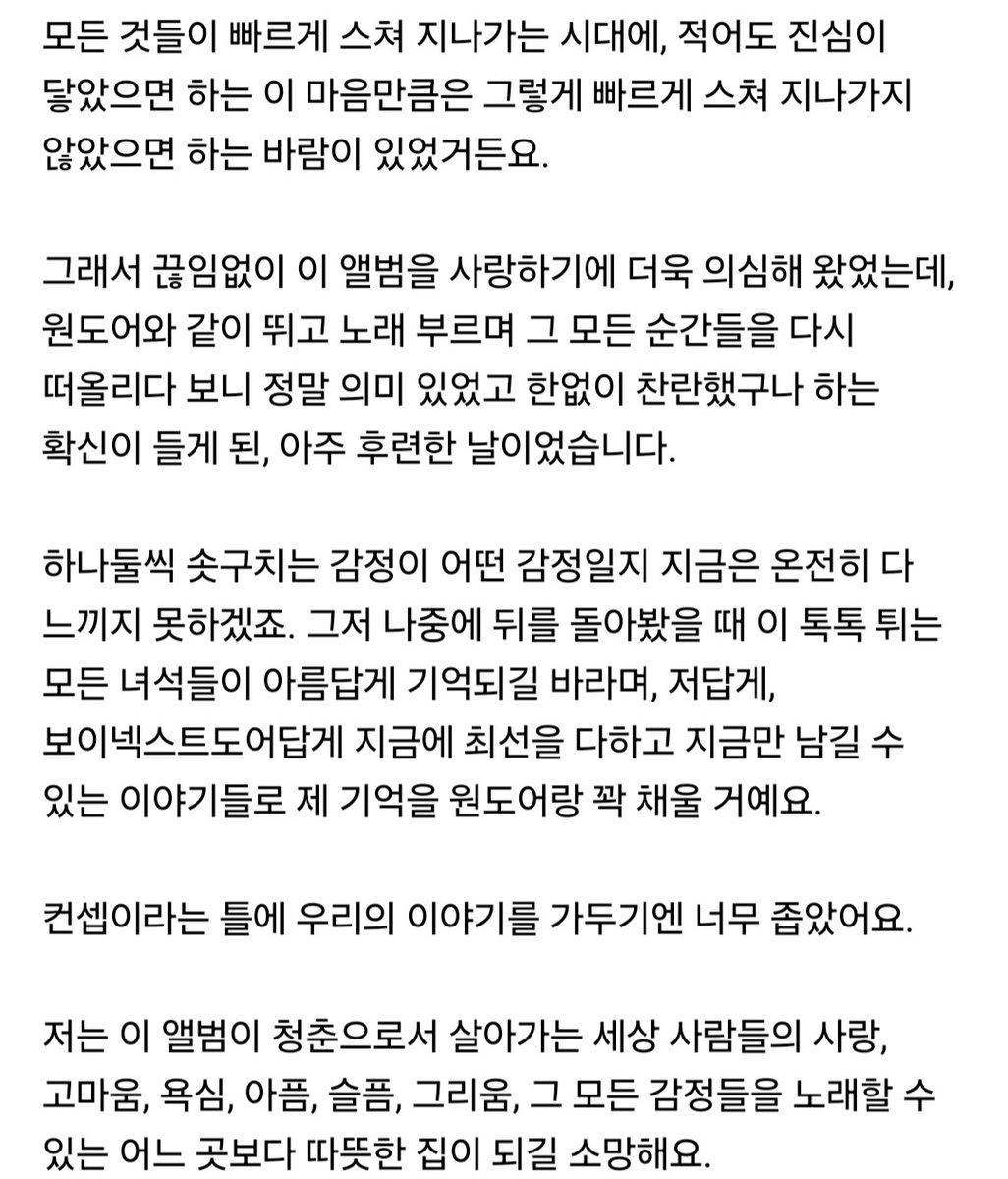 모든 것들이 빠르게 스쳐 지나가는 시대에, 적어도 진심이 닿았으면 하는 이 마음만큼은 그렇게 빠르게 스쳐 지나가지 않았으면 하는 바람이 있었거든요.

그래서 끊임없이 이 앨범을 사랑하기에 더욱 의심해 왔었는데, 원도어와 같이 뛰고 노래 부르며 그 모든 순간들을 다시 떠올리다 보니 정말 의미 있었고 한없이 찬란했구나 하는 확신이 들게 된, 아주 후련한 날이었습니다.

하나둘씩 솟구치는 감정이 어떤 감정일지 지금은 온전히 다 느끼지 못하겠죠. 그저 나중에 뒤를 돌아봤을 때 이 톡톡 튀는 모든 녀석들이 아름답게 기억되길 바라며, 저답게, 보이넥스트도어답게 지금에 최선을 다하고 지금만 남길 수 있는 이야기들로 제 기억을 원도어랑 꽉 채울 거예요.

컨셉이라는 틀에 우리의 이야기를 가두기엔 너무 좁았어요.

저는 이 앨범이 청춘으로서 살아가는 세상 사람들의 사랑, 고마움, 욕심, 아픔, 슬픔, 그리움, 그 모든 감정들을 노래할 수 있는 어느 곳보다 따뜻한 집이 되길 소망해요.